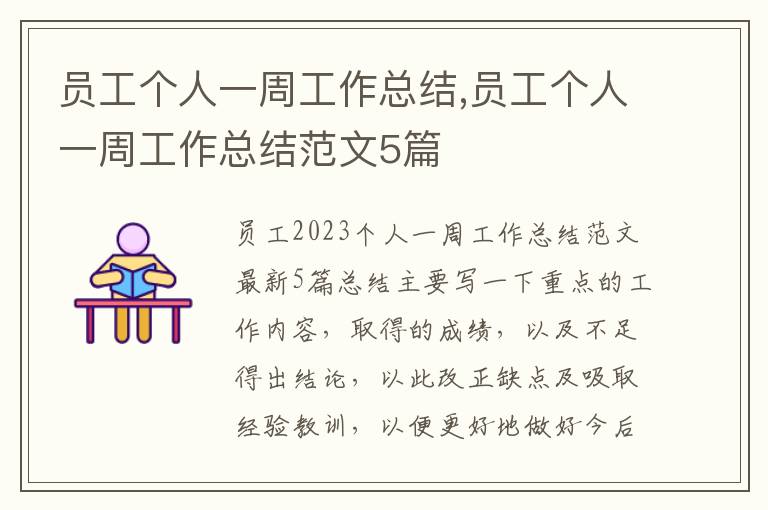 员工个人一周工作总结,员工个人一周工作总结范文5篇

员工2023个人一周工作总结范文最新5篇总结主要写一下重点的工作内容，取得的成绩，以及不足得出结论，以此改正缺点及吸取经验教训，以便更好地做好今后